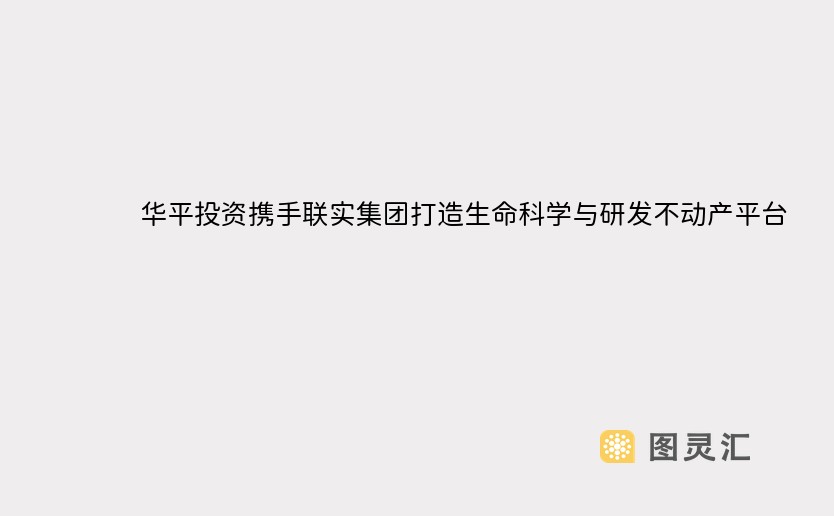 华平投资携手联实集团打造生命科学与研发不动产平台

图灵汇